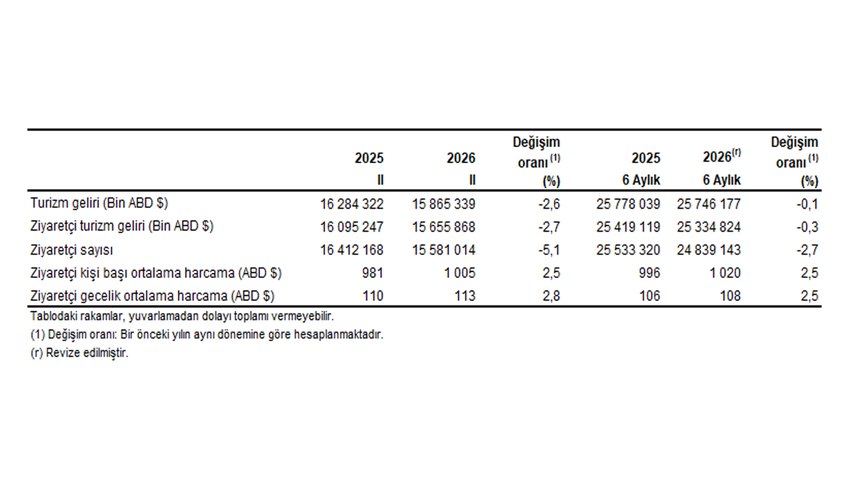 |  | 2025 II | 2026 II | Değişim oranı $^{(1)}$ (%) | 2025 6 Aylık | 2026$^{(r)}$ 6 Aylık | Değişim oranı $^{(1)}$ (%) |
|---|---|---|---|---|---|---|
| Turizm geliri (Bin ABD $) | 16 284 322 | 15 865 339 | -2,6 | 25 778 039 | 25 746 177 | -0,1 |
| Ziyaretçi turizm geliri (Bin ABD $) | 16 095 247 | 15 655 868 | -2,7 | 25 419 119 | 25 334 824 | -0,3 |
| Ziyaretçi sayısı | 16 412 168 | 15 581 014 | -5,1 | 25 533 320 | 24 839 143 | -2,7 |
| Ziyaretçi kişi başı ortalama harcama (ABD $) | 981 | 1 005 | 2,5 | 996 | 1 020 | 2,5 |
| Ziyaretçi gecelik ortalama harcama (ABD $) | 110 | 113 | 2,8 | 106 | 108 | 2,5 |

Tablodaki rakamlar, yuvarlamadan dolayı toplamı vermeyebilir.

(1) Değişim oranı: Bir önceki yılın aynı dönemine göre hesaplanmaktadır.

(r) Revize edilmiştir.